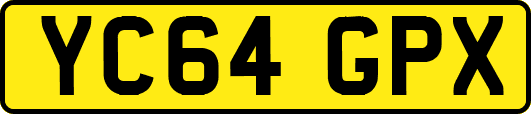 YC64 GPX